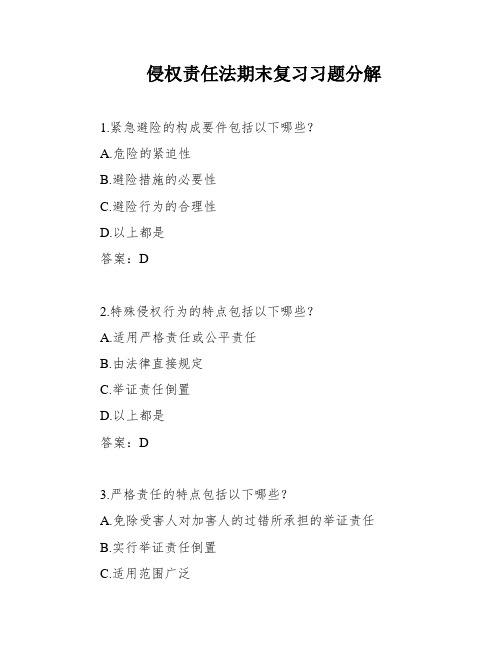 侵权责任法期末复习习题分解

1.紧急避险的构成要件包括以下哪些?

A.危险的紧迫性

B.避险措施的必要性

C.避险行为的合理性

D.以上都是

答案：D

2.特殊侵权行为的特点包括以下哪些?

A.适用严格责任或公平责任

B.由法律直接规定

C.举证责任倒置

D.以上都是

答案：D

3.严格责任的特点包括以下哪些?

A.免除受害人对加害人的过错所承担的举证责任

B.实行举证责任倒置

C.适用范围广泛